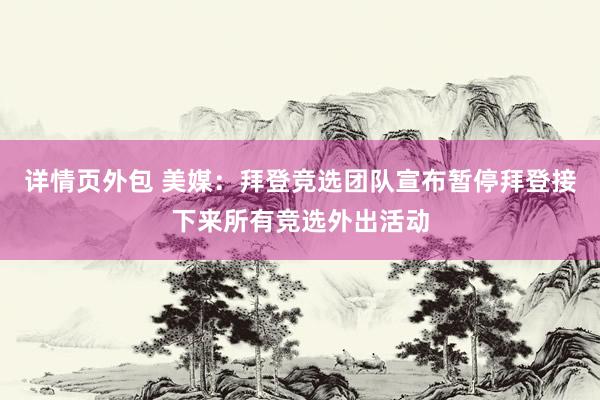 详情页外包 美媒：拜登竞选团队宣布暂停拜登接下来所有竞选外出活动